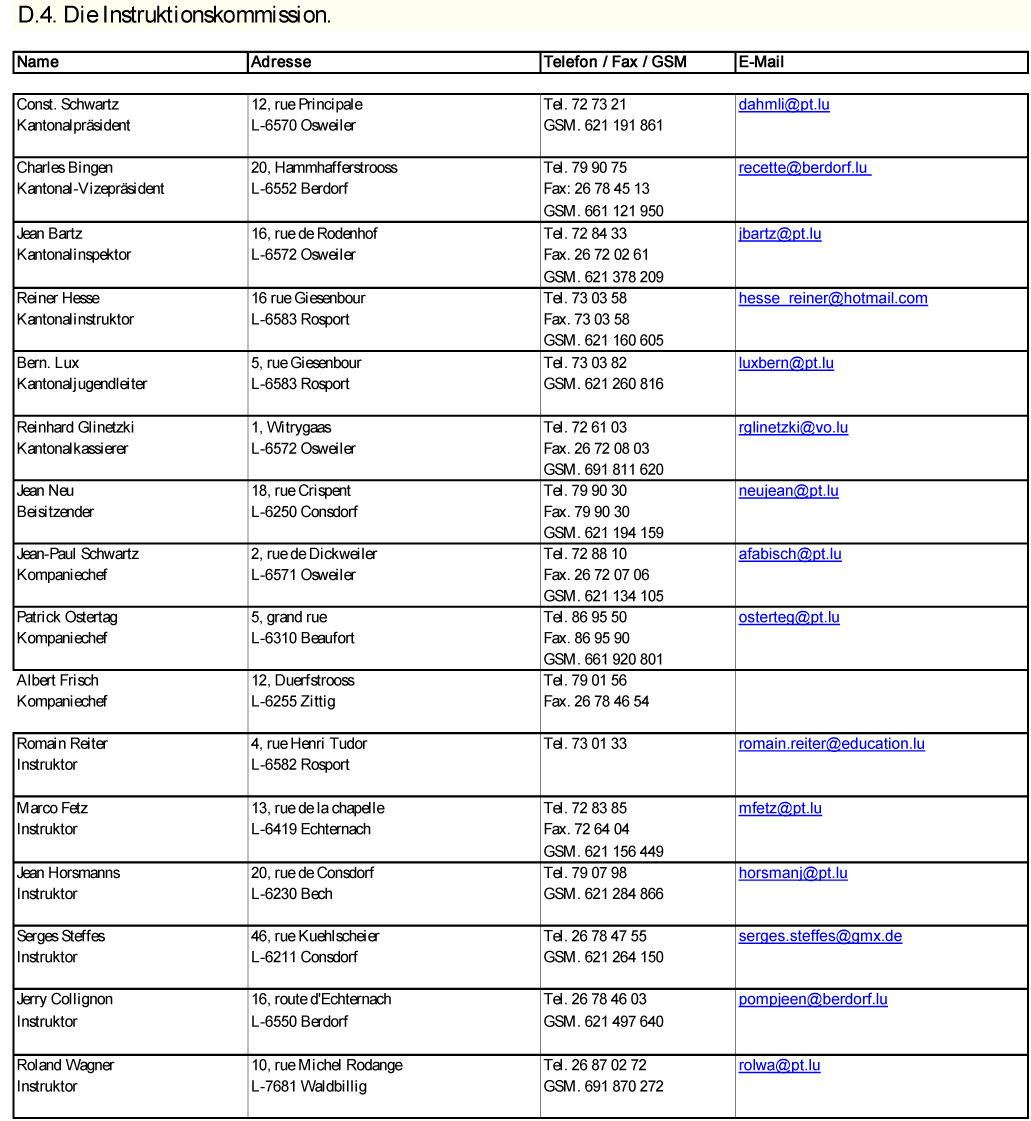 D.4. Die Instruktionskommission.

| Name | Adresse | Telefon / Fax / GSM | E-Mail |
|---|---|---|---|
| Const. Schwartz Kantonalpräsident | 12, rue Principale L-6570 Osweiler | Tel. 72 73 21 GSM. 621 191 861 | dahmli@pt.lu |
| Charles Bingen Kantonal-Vizepräsident | 20, Hammhafferstrooss L-6552 Berdorf | Tel. 79 90 75 Fax: 26 78 45 13 GSM. 661 121 950 | recette@berdorf.lu |
| Jean Bartz Kantonalinspektor | 16, rue de Rodenhof L-6572 Osweiler | Tel. 72 84 33 Fax. 26 72 02 61 GSM. 621 378 209 | jbartz@pt.lu |
| Reiner Hesse Kantonalinstruktor | 16 rue Giesenbour L-6583 Rosport | Tel. 73 03 58 Fax. 73 03 58 GSM. 621 160 605 | hesse_reiner@hotmail.com |
| Bern. Lux Kantonaljugendleiter | 5, rue Giesenbour L-6583 Rosport | Tel. 73 03 82 GSM. 621 260 816 | luxbern@pt.lu |
| Reinhard Glinetzki Kantonalkassierer | 1, Witrygaas L-6572 Osweiler | Tel. 72 61 03 Fax. 26 72 08 03 GSM. 691 811 620 | rglinetzki@vo.lu |
| Jean Neu Beisitzender | 18, rue Crispent L-6250 Consdorf | Tel. 79 90 30 Fax. 79 90 30 GSM. 621 194 159 | neujean@pt.lu |
| Jean-Paul Schwartz Kompaniechef | 2, rue de Dickweiler L-6571 Osweiler | Tel. 72 88 10 Fax. 26 72 07 06 GSM. 621 134 105 | afabisch@pt.lu |
| Patrick Ostertag Kompaniechef | 5, grand rue L-6310 Beaufort | Tel. 86 95 50 Fax. 86 95 90 GSM. 661 920 801 | osterteg@pt.lu |
| Albert Frisch Kompaniechef | 12, Duerfstrooss L-6255 Zittig | Tel. 79 01 56 Fax. 26 78 46 54 | |
| Romain Reiter Instruktor | 4, rue Henri Tudor L-6582 Rosport | Tel. 73 01 33 | romain.reiter@education.lu |
| Marco Fetz Instruktor | 13, rue de la chapelle L-6419 Echternach | Tel. 72 83 85 Fax. 72 64 04 GSM. 621 156 449 | mfetz@pt.lu |
| Jean Horsmanns Instruktor | 20, rue de Consdorf L-6230 Bech | Tel. 79 07 98 GSM. 621 284 866 | horsmanj@pt.lu |
| Serges Steffes Instruktor | 46, rue Kuehlscheier L-6211 Consdorf | Tel. 26 78 47 55 GSM. 621 264 150 | serges.steffes@gmx.de |
| Jerry Collignon Instruktor | 16, route d'Echternach L-6550 Berdorf | Tel. 26 78 46 03 GSM. 621 497 640 | pompjeen@berdorf.lu |
| Roland Wagner Instruktor | 10, rue Michel Rodange L-7681 Waldbillig | Tel. 26 87 02 72 GSM. 691 870 272 | rolwa@pt.lu |